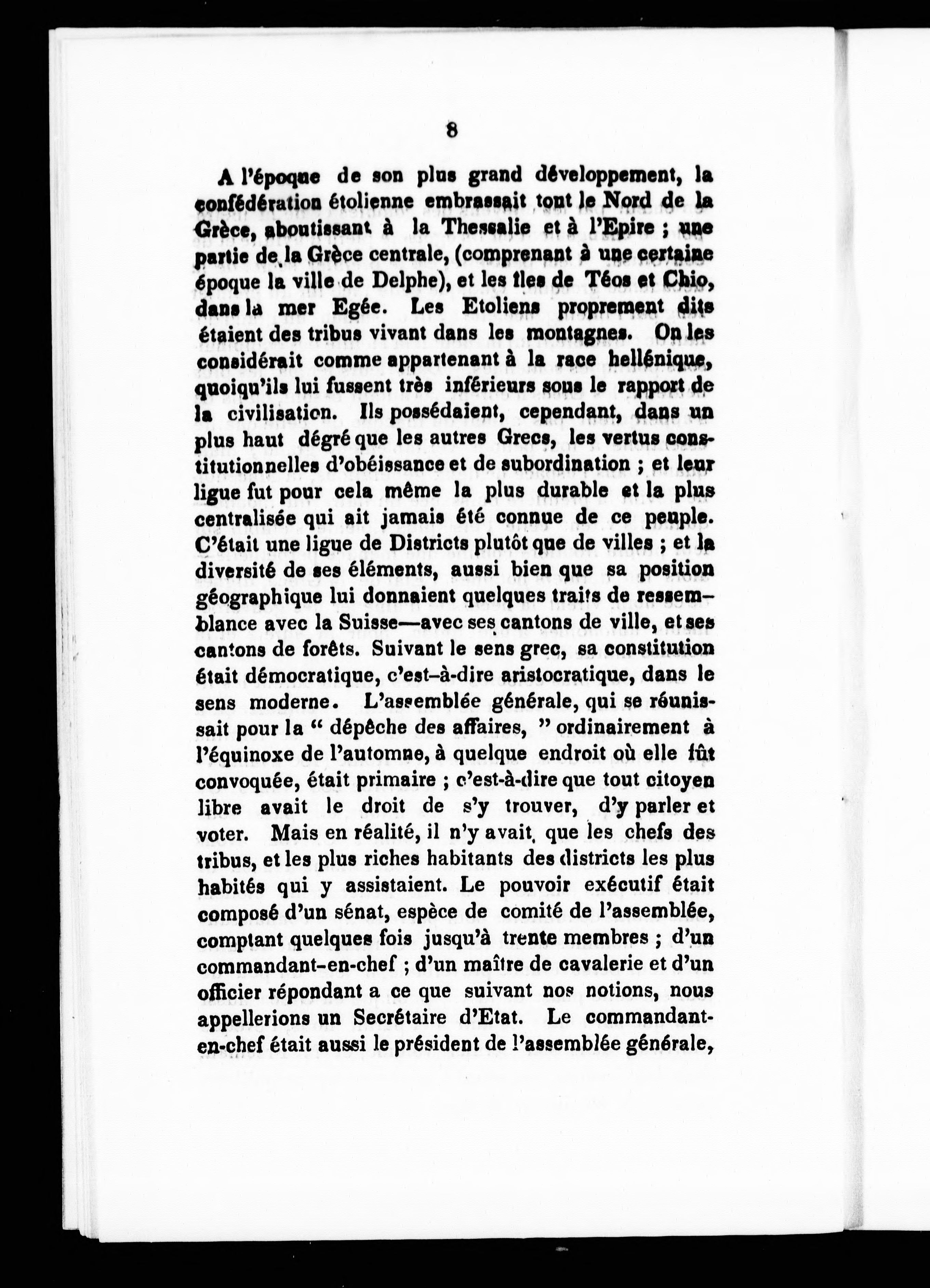 8

A l'époque de son plus grand développement, la confédération étolienne embrassait tout le Nord de la Grèce, aboutissant à la Thessalie et à l'Epire ; une partie de la Grèce centrale, (comprenant à une certaine époque la ville de Delphe), et les îles de Téos et Chio, dans la mer Egée. Les Etoliens proprement dits étaient des tribus vivant dans les montagnes. On les considérait comme appartenant à la race hellénique, quoiqu'ils lui fussent très inférieurs sous le rapport de la civilisation. Ils possédaient, cependant, dans un plus haut dégré que les autres Grecs, les vertus constitutionnelles d'obéissance et de subordination ; et leur ligue fut pour cela même la plus durable et la plus centralisée qui ait jamais été connue de ce peuple. C'était une ligue de Districts plutôt que de villes ; et la diversité de ses éléments, aussi bien que sa position géographique lui donnaient quelques traits de ressemblance avec la Suisse—avec ses cantons de ville, et ses cantons de forêts. Suivant le sens grec, sa constitution était démocratique, c'est-à-dire aristocratique, dans le sens moderne. L'assemblée générale, qui se réunissait pour la " dépêche des affaires, " ordinairement à l'équinoxe de l'automne, à quelque endroit où elle fût convoquée, était primaire ; c'est-à-dire que tout citoyen libre avait le droit de s'y trouver, d'y parler et voter. Mais en réalité, il n'y avait que les chefs des tribus, et les plus riches habitants des districts les plus habités qui y assistaient. Le pouvoir exécutif était composé d'un sénat, espèce de comité de l'assemblée, comptant quelques fois jusqu'à trente membres ; d'un commandant-en-chef ; d'un maître de cavalerie et d'un officier répondant a ce que suivant nos notions, nous appellerions un Secrétaire d'Etat. Le commandant-en-chef était aussi le président de l'assemblée générale,